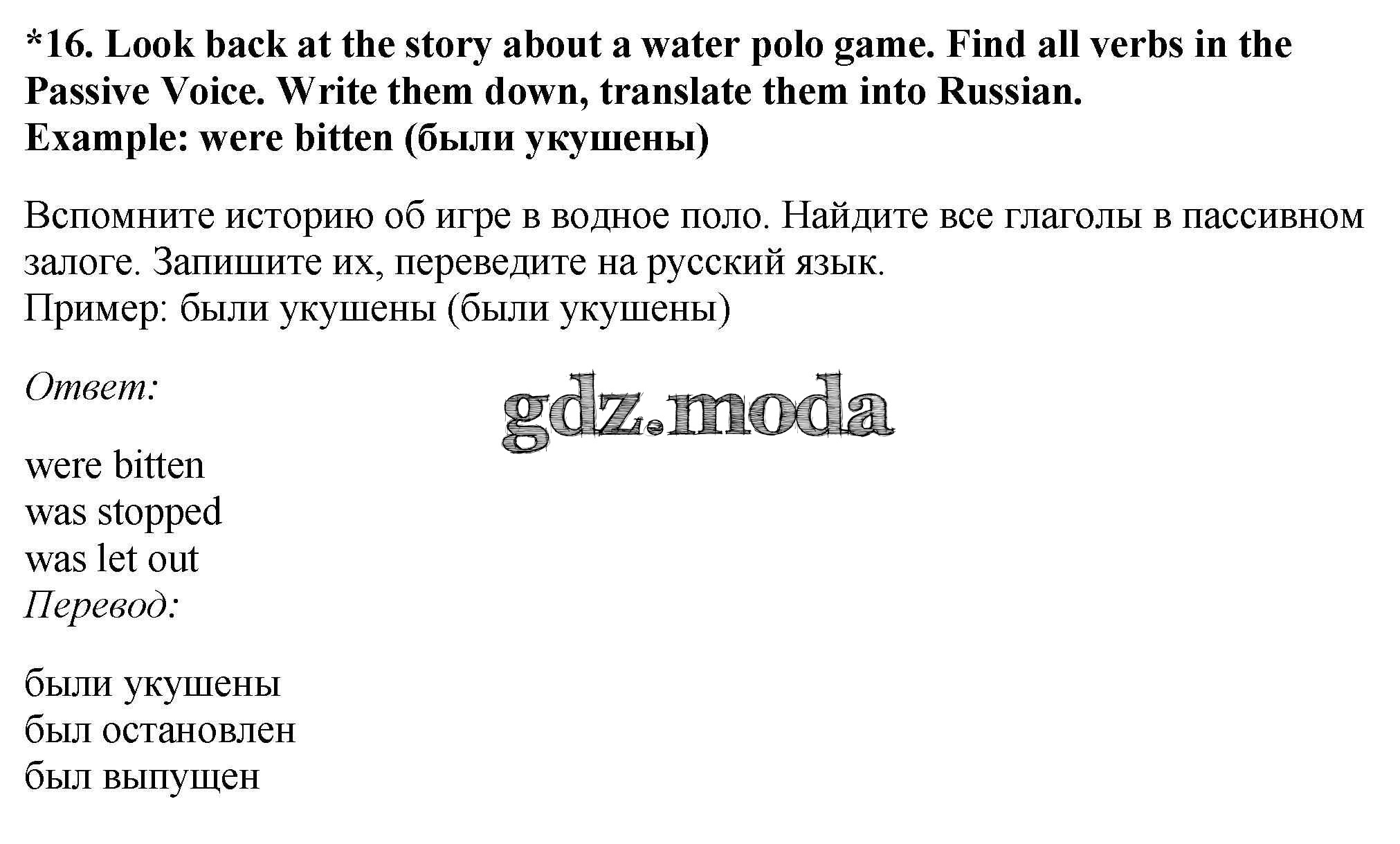 *16. Look back at the story about a water polo game. Find all verbs in the Passive Voice. Write them down, translate them into Russian.
Example: were bitten (были укушены)

Вспомните историю об игре в водное поло. Найдите все глаголы в пассивном залоге. Запишите их, переведите на русский язык.
Пример: были укушены (были укушены)

Ответ:

were bitten
was stopped
was let out
Перевод:

были укушены
был остановлен
был выпущен

gdz.moda